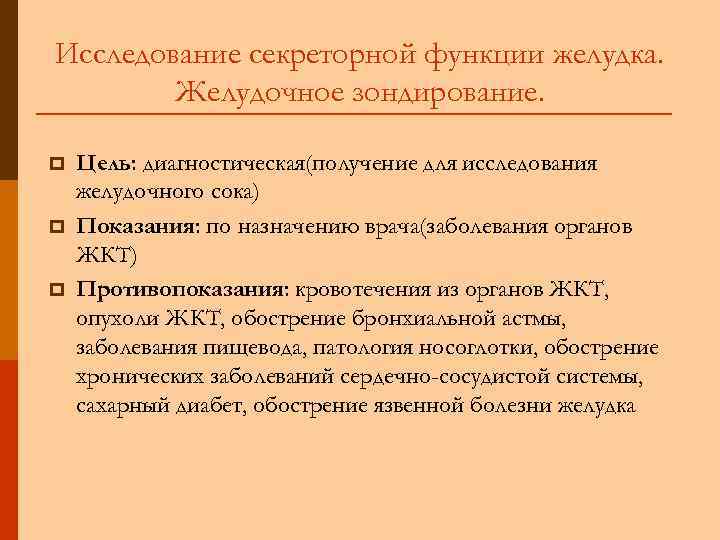 Исследование секреторной функции желудка. Желудочное зондирование.

Цель: диагностическая(получение для исследования желудочного сока)

Показания: по назначению врача(заболевания органов ЖКТ)

Противопоказания: кровотечения из органов ЖКТ, опухоли ЖКТ, обострение бронхиальной астмы, заболевания пищевода, патология носоглотки, обострение хронических заболеваний сердечно-сосудистой системы, сахарный диабет, обострение язвенной болезни желудка